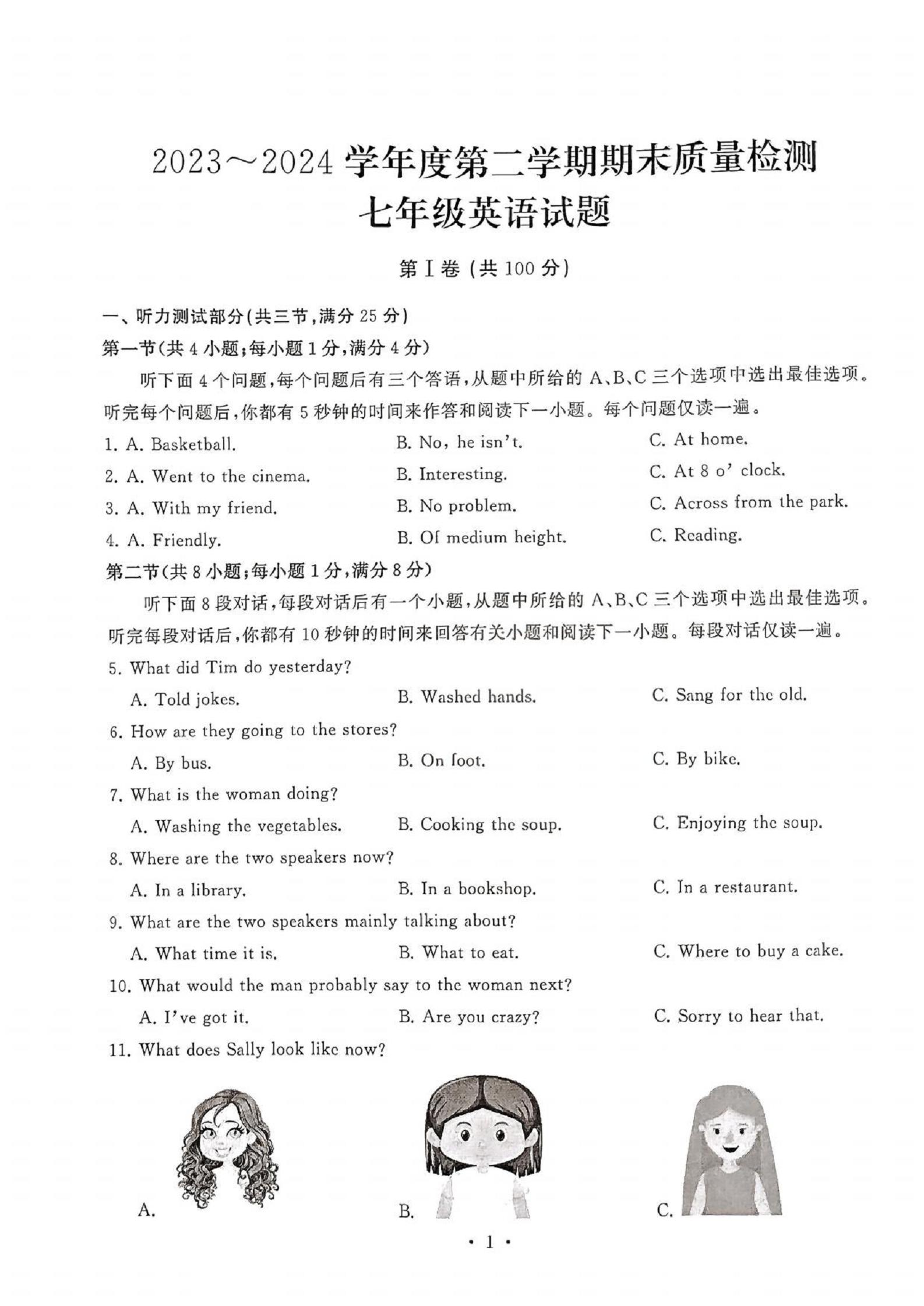 2023～2024 学年度第二学期期末质量检测
七年级英语试题

第Ⅰ卷 (共 100 分)

一、听力测试部分(共三节,满分 25 分)

第一节(共 4 小题;每小题 1 分,满分 4 分)

听下面 4 个问题,每个问题后有三个答语,从题中所给的 A、B、C 三个选项中选出最佳选项。听完每个问题后,你都有 5 秒钟的时间来作答和阅读下一小题。每个问题仅读一遍。

1. A. Basketball. B. No, he isn't. C. At home.
2. A. Went to the cinema. B. Interesting. C. At 8 o' clock.
3. A. With my friend. B. No problem. C. Across from the park.
4. A. Friendly. B. Of medium height. C. Reading.

第二节(共 8 小题;每小题 1 分,满分 8 分)

听下面 8 段对话,每段对话后有一个小题,从题中所给的 A、B、C 三个选项中选出最佳选项。听完每段对话后,你都有 10 秒钟的时间来回答有关小题和阅读下一小题。每段对话仅读一遍。

5. What did Tim do yesterday?
A. Told jokes. B. Washed hands. C. Sang for the old.
6. How are they going to the stores?
A. By bus. B. On foot. C. By bike.
7. What is the woman doing?
A. Washing the vegetables. B. Cooking the soup. C. Enjoying the soup.
8. Where are the two speakers now?
A. In a library. B. In a bookshop. C. In a restaurant.
9. What are the two speakers mainly talking about?
A. What time it is. B. What to eat. C. Where to buy a cake.
10. What would the man probably say to the woman next?
A. I've got it. B. Are you crazy? C. Sorry to hear that.
11. What does Sally look like now?
A. B. C.

· 1 ·